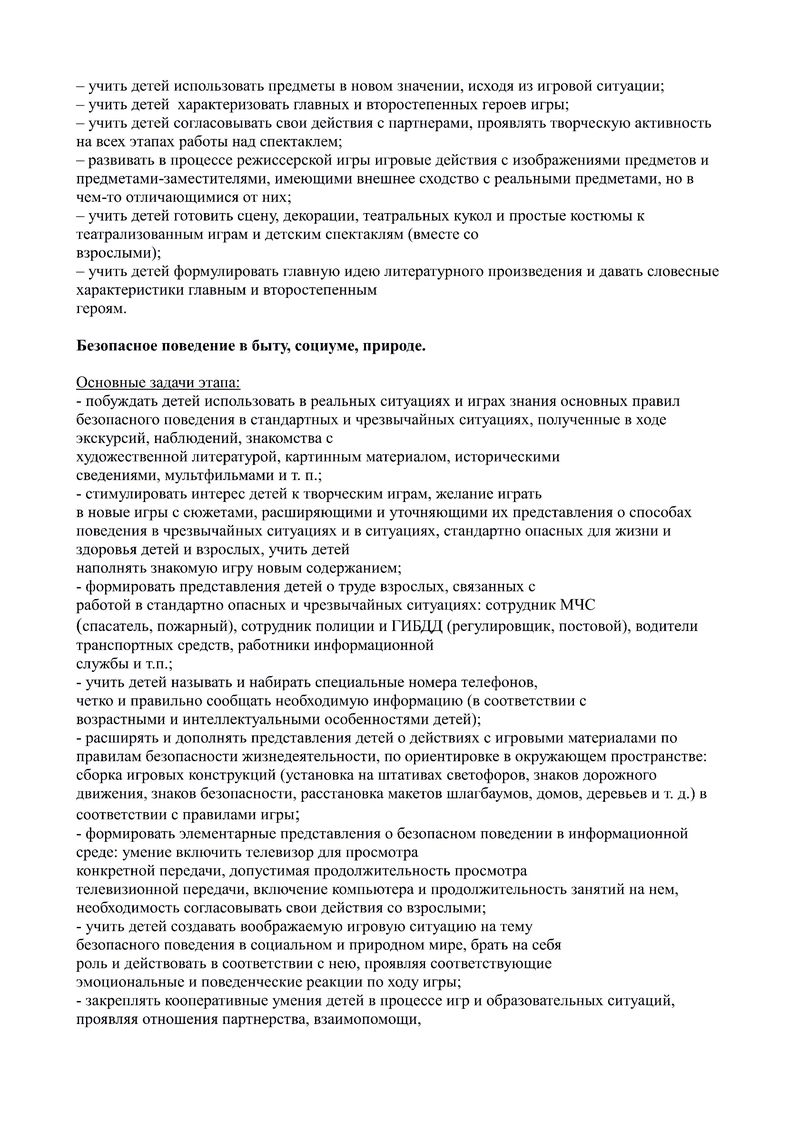 – учить детей использовать предметы в новом значении, исходя из игровой ситуации;
– учить детей характеризовать главных и второстепенных героев игры;
– учить детей согласовывать свои действия с партнерами, проявлять творческую активность на всех этапах работы над спектаклем;
– развивать в процессе режиссерской игры игровые действия с изображениями предметов и предметами-заместителями, имеющими внешнее сходство с реальными предметами, но в чем-то отличающимися от них;
– учить детей готовить сцену, декорации, театральных кукол и простые костюмы к театрализованным играм и детским спектаклям (вместе со взрослыми);
– учить детей формулировать главную идею литературного произведения и давать словесные характеристики главным и второстепенным героям.

Безопасное поведение в быту, социуме, природе.

Основные задачи этапа:
- побуждать детей использовать в реальных ситуациях и играх знания основных правил безопасного поведения в стандартных и чрезвычайных ситуациях, полученные в ходе экскурсий, наблюдений, знакомства с художественной литературой, картинным материалом, историческими сведениями, мультфильмами и т. п.;
- стимулировать интерес детей к творческим играм, желание играть в новые игры с сюжетами, расширяющими и уточняющими их представления о способах поведения в чрезвычайных ситуациях и в ситуациях, стандартно опасных для жизни и здоровья детей и взрослых, учить детей наполнять знакомую игру новым содержанием;
- формировать представления детей о труде взрослых, связанных с работой в стандартно опасных и чрезвычайных ситуациях: сотрудник МЧС (спасатель, пожарный), сотрудник полиции и ГИБДД (регулировщик, постовой), водители транспортных средств, работники информационной службы и т.п.;
- учить детей называть и набирать специальные номера телефонов, четко и правильно сообщать необходимую информацию (в соответствии с возрастными и интеллектуальными особенностями детей);
- расширять и дополнять представления детей о действиях с игровыми материалами по правилам безопасности жизнедеятельности, по ориентировке в окружающем пространстве: сборка игровых конструкций (установка на штативах светофоров, знаков дорожного движения, знаков безопасности, расстановка макетов шлагбаумов, домов, деревьев и т. д.) в соответствии с правилами игры;
- формировать элементарные представления о безопасном поведении в информационной среде: умение включить телевизор для просмотра конкретной передачи, допустимая продолжительность просмотра телевизионной передачи, включение компьютера и продолжительность занятий на нем, необходимость согласовывать свои действия со взрослыми;
- учить детей создавать воображаемую игровую ситуацию на тему безопасного поведения в социальном и природном мире, брать на себя роль и действовать в соответствии с нею, проявляя соответствующие эмоциональные и поведенческие реакции по ходу игры;
- закреплять кооперативные умения детей в процессе игр и образовательных ситуаций, проявляя отношения партнерства, взаимопомощи,